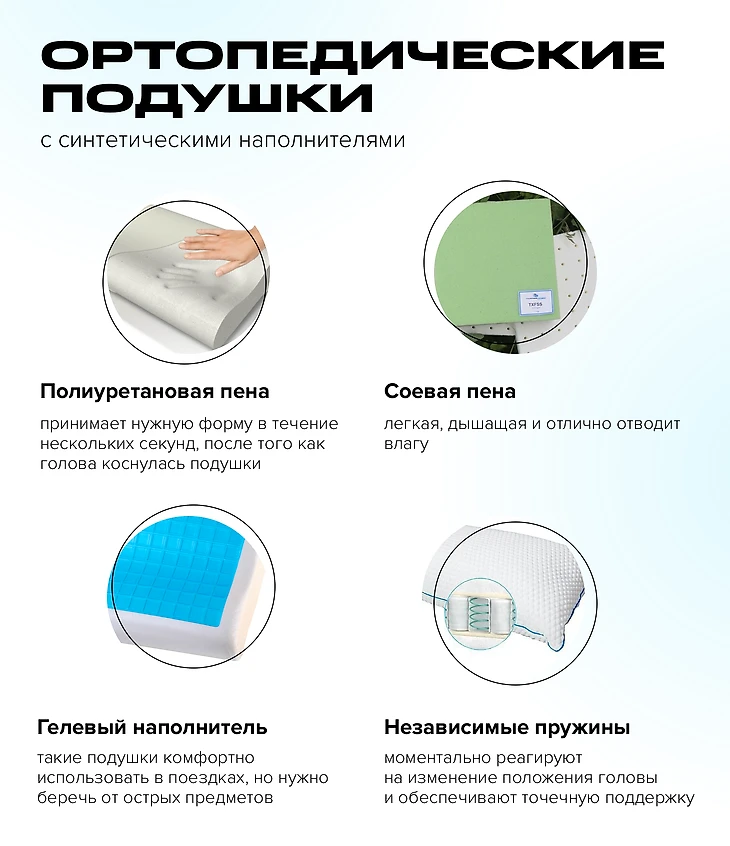 ОРТОПЕДИЧЕСКИЕ ПОДУШКИ

с синтетическими наполнителями

Полиуретановая пена

принимает нужную форму в течение нескольких секунд, после того как голова коснулась подушки

Соевая пена

легкая, дышащая и отлично отводит влагу

Гелевый наполнитель

такие подушки комфортно использовать в поездках, но нужно беречь от острых предметов

Независимые пружины

моментально реагируют на изменение положения головы и обеспечивают точечную поддержку